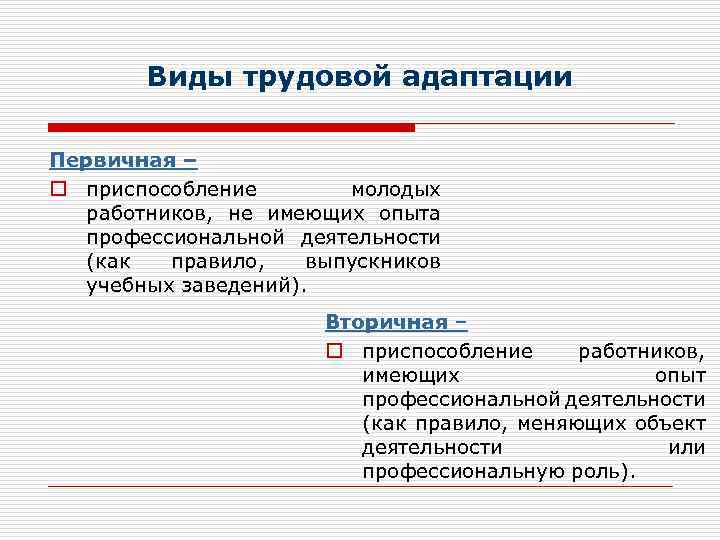 Виды трудовой адаптации

Первичная –

приспособление молодых работников, не имеющих опыта профессиональной деятельности (как правило, выпускников учебных заведений).

Вторичная –

приспособление работников, имеющих опыт профессиональной деятельности (как правило, меняющих объект деятельности или профессиональную роль).